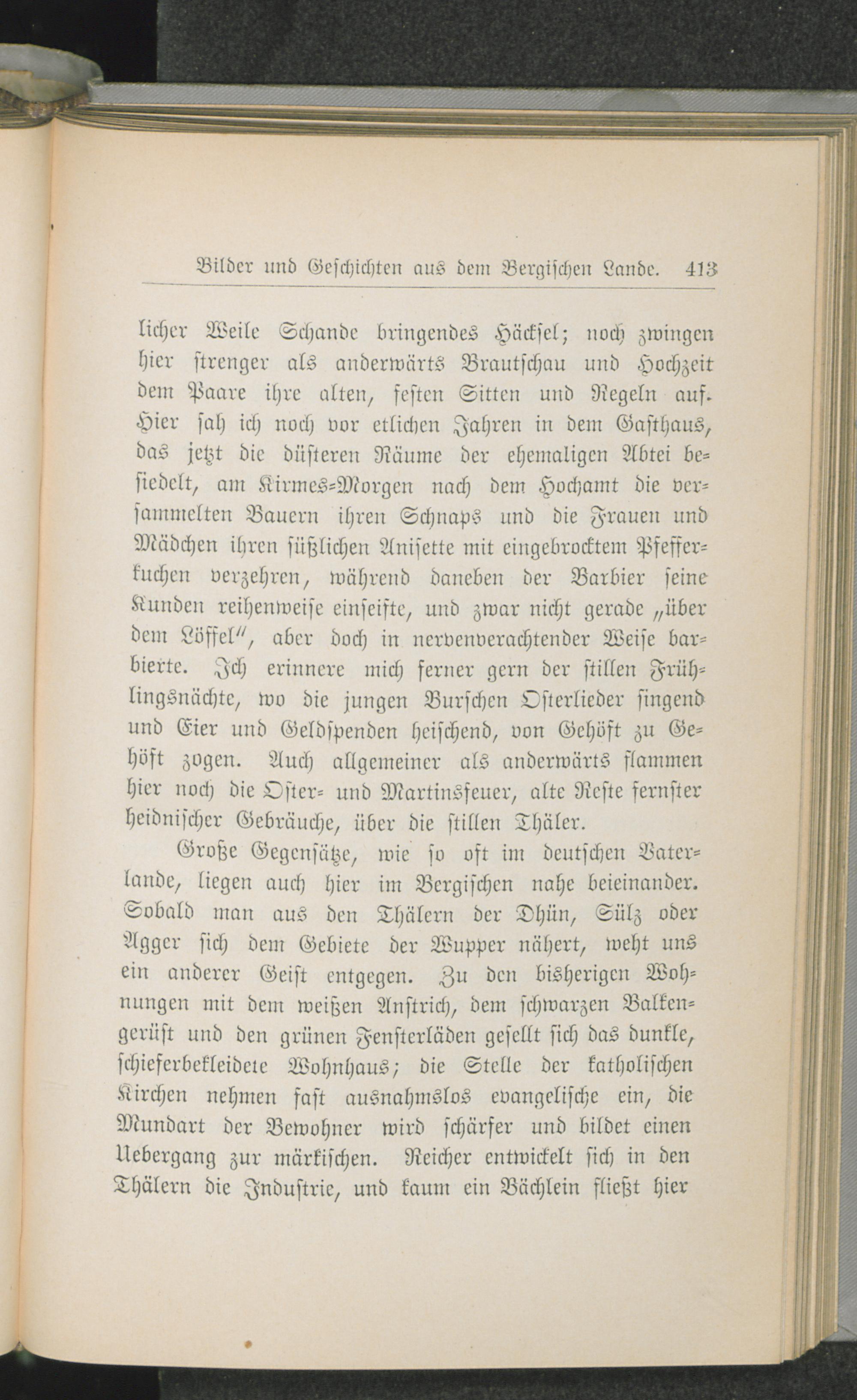 Bilder und Geschichten aus dem Bergischen Lande. 413

licher Weile Schande bringendes Häcksel; noch zwingen hier strenger als anderwärts Brautschau und Hochzeit dem Paare ihre alten, festen Sitten und Regeln auf. Hier sah ich noch vor etlichen Jahren in dem Gasthaus, das jetzt die düsteren Räume der ehemaligen Abtei besiedelt, am Kirmes-Morgen nach dem Hochamt die versammelten Bauern ihren Schnaps und die Frauen und Mädchen ihren süßlichen Anisette mit eingebrocktem Pfefferkuchen verzehren, während daneben der Barbier seine Kunden reihenweise einseifte, und zwar nicht gerade „über dem Löffel", aber doch in nervenverachtender Weise barbierte. Ich erinnere mich ferner gern der stillen Frühlingsnächte, wo die jungen Burschen Osterlieder singend und Eier und Geldspenden heischend, von Gehöft zu Gehöft zogen. Auch allgemeiner als anderwärts flammen hier noch die Oster- und Martinsfeuer, alte Reste fernster heidnischer Gebräuche, über die stillen Thäler.

Große Gegensätze, wie so oft im deutschen Vaterlande, liegen auch hier im Bergischen nahe beieinander. Sobald man aus den Thälern der Dhün, Sülz oder Agger sich dem Gebiete der Wupper nähert, weht uns ein anderer Geist entgegen. Zu den bisherigen Wohnungen mit dem weißen Anstrich, dem schwarzen Balkengerüst und den grünen Fensterläden gesellt sich das dunkle, schieferbekleidete Wohnhaus; die Stelle der katholischen Kirchen nehmen fast ausnahmslos evangelische ein, die Mundart der Bewohner wird schärfer und bildet einen Uebergang zur märkischen. Reicher entwickelt sich in den Thälern die Industrie, und kaum ein Bächlein fließt hier